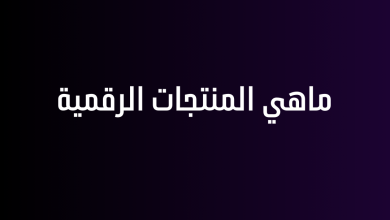 ماهي المنتجات الرقمية